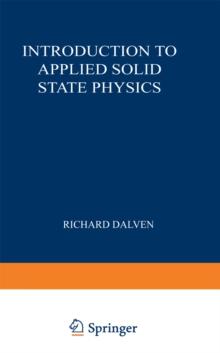 INTRODUCTION TO
APPLIED SOLID
STATE PHYSICS

RICHARD DALVEN

Springer